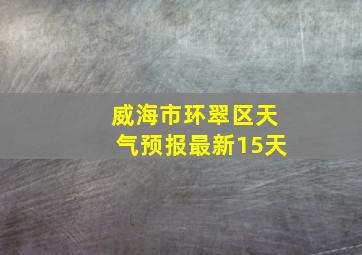 威海市环翠区天气预报最新15天